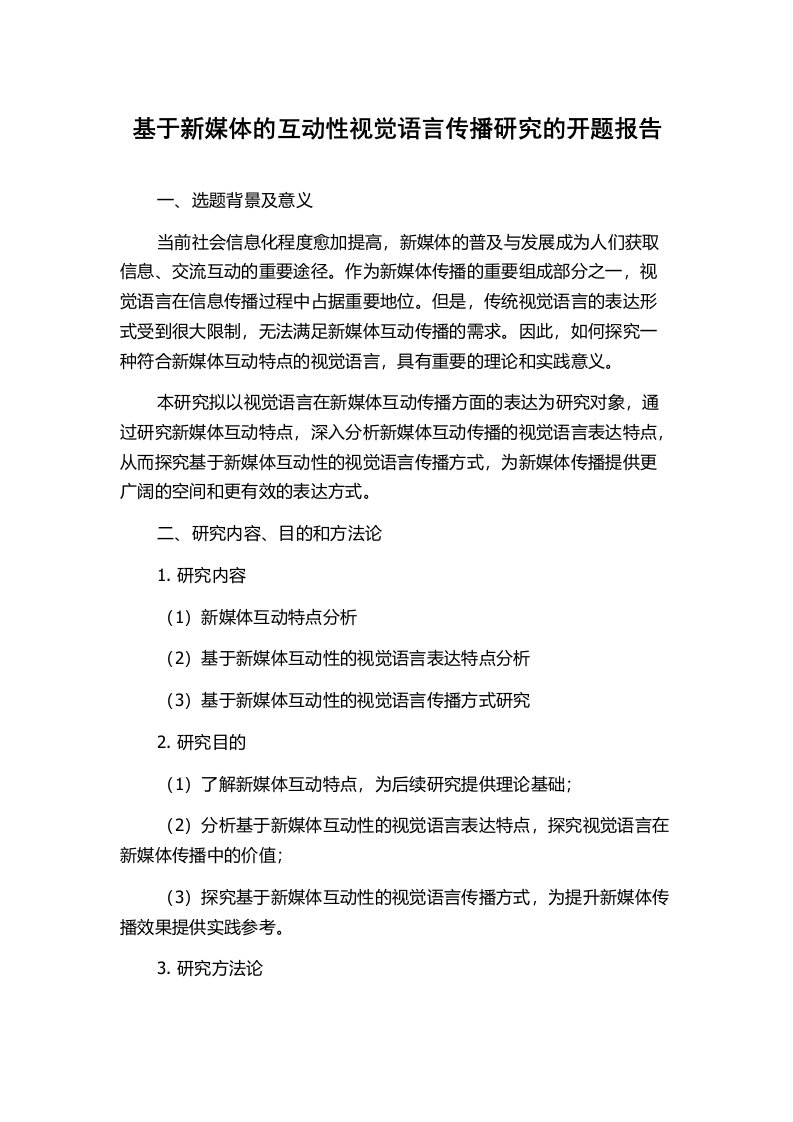 基于新媒体的互动性视觉语言传播研究的开题报告

一、选题背景及意义

当前社会信息化程度愈加提高，新媒体的普及与发展成为人们获取信息、交流互动的重要途径。作为新媒体传播的重要组成部分之一，视觉语言在信息传播过程中占据重要地位。但是，传统视觉语言的表达形式受到很大限制，无法满足新媒体互动传播的需求。因此，如何探究一种符合新媒体互动特点的视觉语言，具有重要的理论和实践意义。

本研究拟以视觉语言在新媒体互动传播方面的表达为研究对象，通过研究新媒体互动特点，深入分析新媒体互动传播的视觉语言表达特点，从而探究基于新媒体互动性的视觉语言传播方式，为新媒体传播提供更广阔的空间和更有效的表达方式。

二、研究内容、目的和方法论

1. 研究内容

（1）新媒体互动特点分析

（2）基于新媒体互动性的视觉语言表达特点分析

（3）基于新媒体互动性的视觉语言传播方式研究

2. 研究目的

（1）了解新媒体互动特点，为后续研究提供理论基础；

（2）分析基于新媒体互动性的视觉语言表达特点，探究视觉语言在新媒体传播中的价值；

（3）探究基于新媒体互动性的视觉语言传播方式，为提升新媒体传播效果提供实践参考。

3. 研究方法论